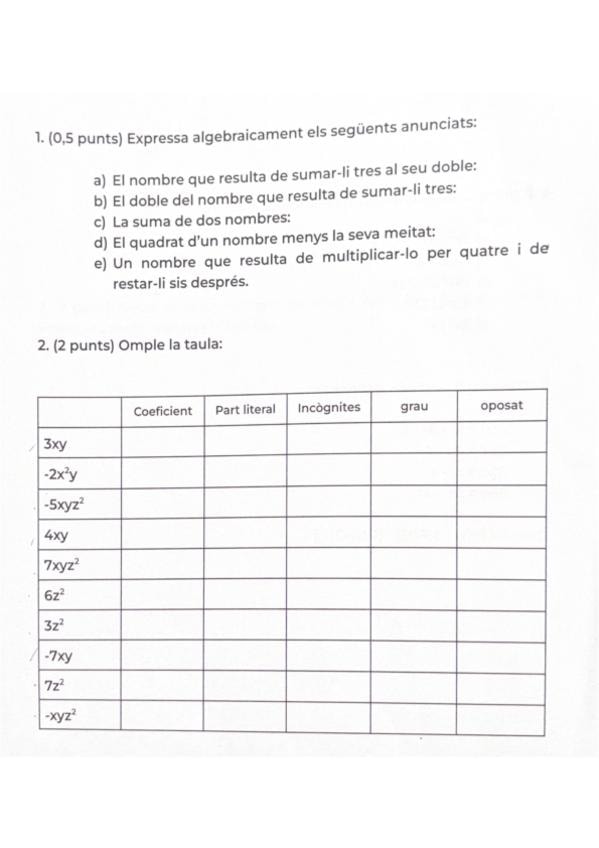 1. (0,5 punts) Expressa algebraicament els següents anunciats:

a) El nombre que resulta de sumar-li tres al seu doble:
b) El doble del nombre que resulta de sumar-li tres:
c) La suma de dos nombres:
d) El quadrat d'un nombre menys la seva meitat:
e) Un nombre que resulta de multiplicar-lo per quatre i de restar-li sis després.

2. (2 punts) Omple la taula:

| | Coeficient | Part literal | Incògnites | grau | oposat |
|---|---|---|---|---|---|
| $3xy$ | | | | | |
| $-2x^2y$ | | | | | |
| $-5xyz^2$ | | | | | |
| $4xy$ | | | | | |
| $7xyz^2$ | | | | | |
| $6z^2$ | | | | | |
| $3z^2$ | | | | | |
| $-7xy$ | | | | | |
| $7z^2$ | | | | | |
| $-xyz^2$ | | | | | |